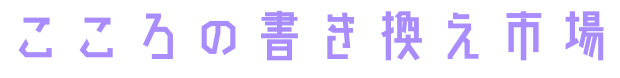 こころの書き換え市場